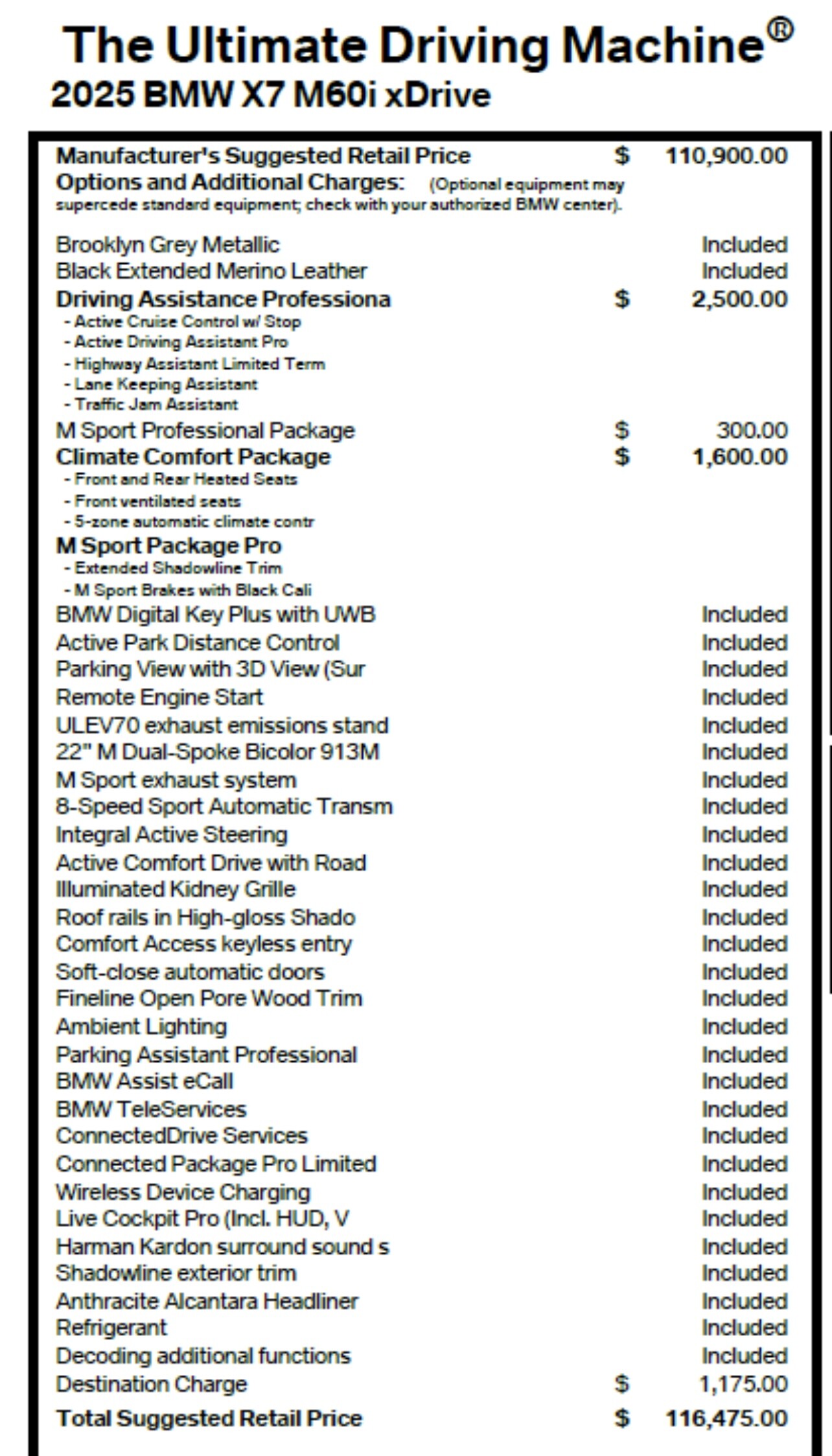 The Ultimate Driving Machine®
2025 BMW X7 M60i xDrive

Manufacturer's Suggested Retail Price $ 110,900.00
Options and Additional Charges: (Optional equipment may supercede standard equipment; check with your authorized BMW center).

Brooklyn Grey Metallic Included
Black Extended Merino Leather Included
Driving Assistance Professiona $ 2,500.00
- Active Cruise Control w/ Stop
- Active Driving Assistant Pro
- Highway Assistant Limited Term
- Lane Keeping Assistant
- Traffic Jam Assistant
M Sport Professional Package $ 300.00
Climate Comfort Package $ 1,600.00
- Front and Rear Heated Seats
- Front ventilated seats
- 5-zone automatic climate contr
M Sport Package Pro
- Extended Shadowline Trim
- M Sport Brakes with Black Cali
BMW Digital Key Plus with UWB Included
Active Park Distance Control Included
Parking View with 3D View (Sur Included
Remote Engine Start Included
ULEV70 exhaust emissions stand Included
22" M Dual-Spoke Bicolor 913M Included
M Sport exhaust system Included
8-Speed Sport Automatic Transm Included
Integral Active Steering Included
Active Comfort Drive with Road Included
Illuminated Kidney Grille Included
Roof rails in High-gloss Shado Included
Comfort Access keyless entry Included
Soft-close automatic doors Included
Fineline Open Pore Wood Trim Included
Ambient Lighting Included
Parking Assistant Professional Included
BMW Assist eCall Included
BMW TeleServices Included
ConnectedDrive Services Included
Connected Package Pro Limited Included
Wireless Device Charging Included
Live Cockpit Pro (Incl. HUD, V Included
Harman Kardon surround sound s Included
Shadowline exterior trim Included
Anthracite Alcantara Headliner Included
Refrigerant Included
Decoding additional functions Included
Destination Charge $ 1,175.00
Total Suggested Retail Price $ 116,475.00